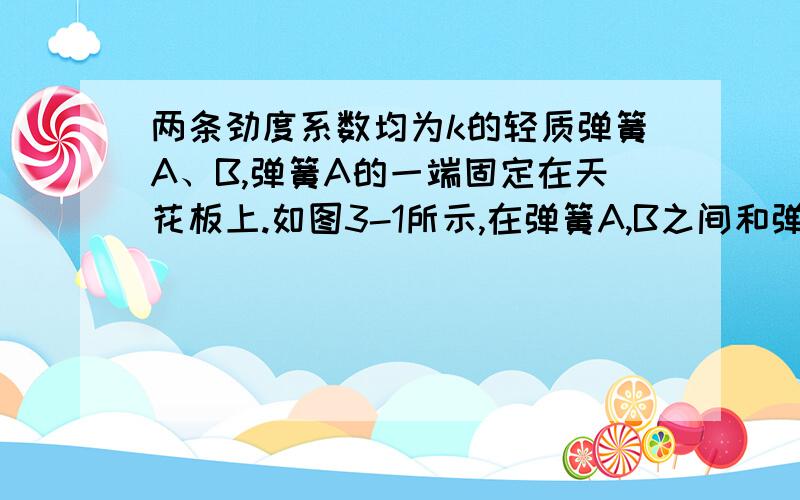 两条劲度系数均为k的轻质弹簧A、B,弹簧A的一端固定在天花板上.如图3-1所示,在弹簧A,B之间和弹